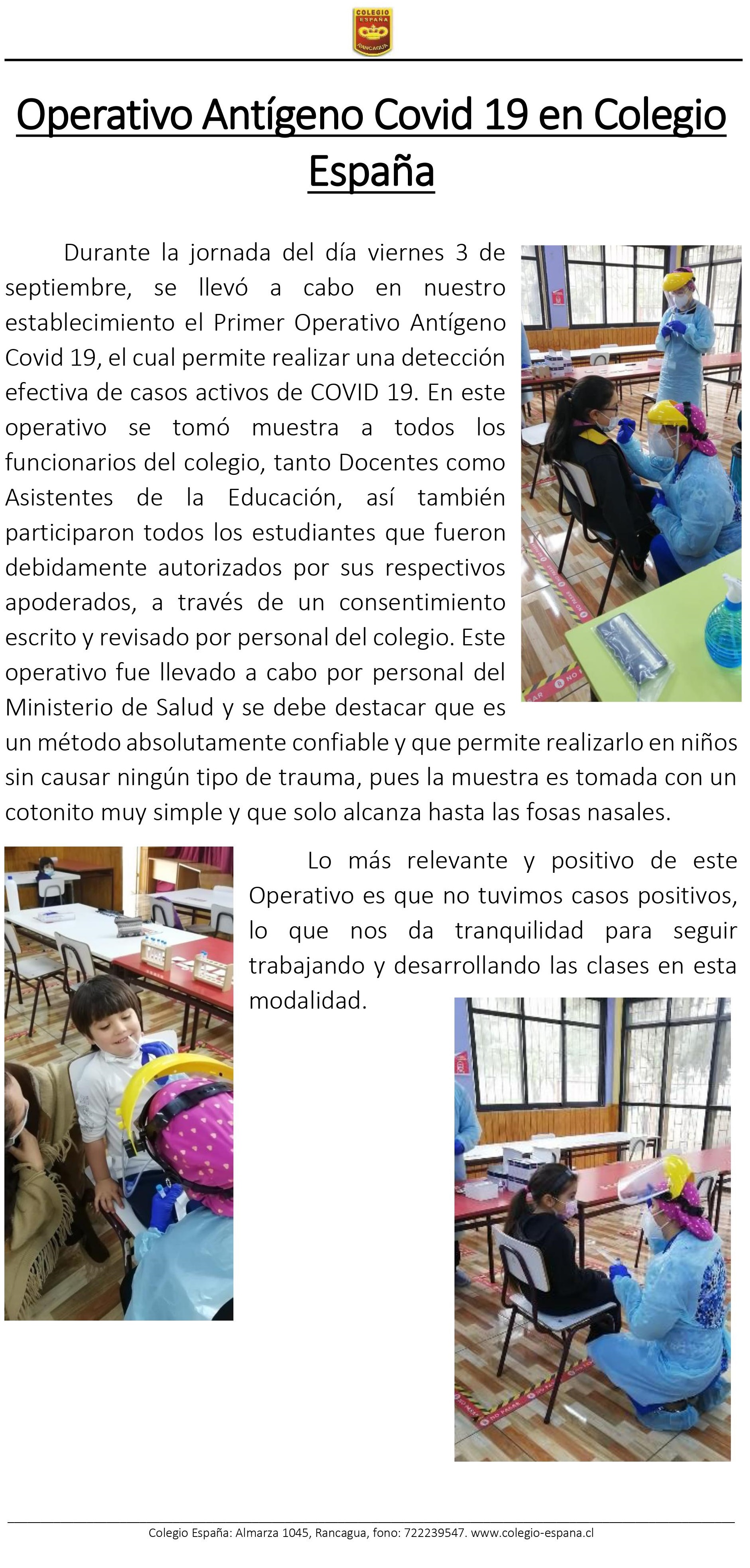 COLEGIO ESPAÑA RANCAGUA

Operativo Antígeno Covid 19 en Colegio España

Durante la jornada del día viernes 3 de septiembre, se llevó a cabo en nuestro establecimiento el Primer Operativo Antígeno Covid 19, el cual permite realizar una detección efectiva de casos activos de COVID 19. En este operativo se tomó muestra a todos los funcionarios del colegio, tanto Docentes como Asistentes de la Educación, así también participaron todos los estudiantes que fueron debidamente autorizados por sus respectivos apoderados, a través de un consentimiento escrito y revisado por personal del colegio. Este operativo fue llevado a cabo por personal del Ministerio de Salud y se debe destacar que es un método absolutamente confiable y que permite realizarlo en niños sin causar ningún tipo de trauma, pues la muestra es tomada con un cotonito muy simple y que solo alcanza hasta las fosas nasales.

Lo más relevante y positivo de este Operativo es que no tuvimos casos positivos, lo que nos da tranquilidad para seguir trabajando y desarrollando las clases en esta modalidad.

Colegio España: Almarza 1045, Rancagua, fono: 722239547. www.colegio-espana.cl